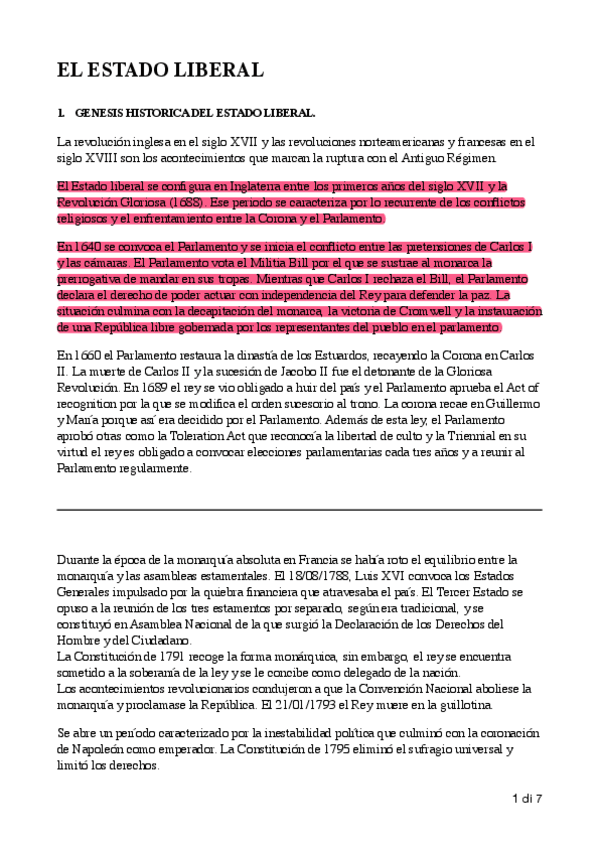 EL ESTADO LIBERAL

1. GENESIS HISTORICA DEL ESTADO LIBERAL.

La revolución inglesa en el siglo XVII y las revoluciones norteamericanas y francesas en el siglo XVIII son los acontecimientos que marcan la ruptura con el Antiguo Régimen.

El Estado liberal se configura en Inglaterra entre los primeros años del siglo XVII y la Revolución Gloriosa (1688). Ese periodo se caracteriza por lo recurrente de los conflictos religiosos y el enfrentamiento entre la Corona y el Parlamento.

En 1640 se convoca el Parlamento y se inicia el conflicto entre las pretensiones de Carlos I y las cámaras. El Parlamento vota el Militia Bill por el que se sustrae al monarca la prerrogativa de mandar en sus tropas. Mientras que Carlos I rechaza el Bill, el Parlamento declara el derecho de poder actuar con independencia del Rey para defender la paz. La situación culmina con la decapitación del monarca, la victoria de Cromwell y la instauración de una República libre gobernada por los representantes del pueblo en el parlamento.

En 1660 el Parlamento restaura la dinastía de los Estuardos, recayendo la Corona en Carlos II. La muerte de Carlos II y la sucesión de Jacobo II fue el detonante de la Gloriosa Revolución. En 1689 el rey se vio obligado a huir del país y el Parlamento aprueba el Act of recognition por la que se modifica el orden sucesorio al trono. La corona recae en Guillermo y María porque así era decidido por el Parlamento. Además de esta ley, el Parlamento aprobó otras como la Toleration Act que reconocía la libertad de culto y la Triennial en su virtud el rey es obligado a convocar elecciones parlamentarias cada tres años y a reunir al Parlamento regularmente.

Durante la época de la monarquía absoluta en Francia se había roto el equilibrio entre la monarquía y las asambleas estamentales. El 18/08/1788, Luis XVI convoca los Estados Generales impulsado por la quiebra financiera que atravesaba el país. El Tercer Estado se opuso a la reunión de los tres estamentos por separado, según era tradicional, y se constituyó en Asamblea Nacional de la que surgió la Declaración de los Derechos del Hombre y del Ciudadano.
La Constitución de 1791 recoge la forma monárquica, sin embargo, el rey se encuentra sometido a la soberanía de la ley y se le concibe como delegado de la nación.
Los acontecimientos revolucionarios condujeron a que la Convención Nacional aboliese la monarquía y proclamase la República. El 21/01/1793 el Rey muere en la guillotina.

Se abre un período caracterizado por la inestabilidad política que culminó con la coronación de Napoleón como emperador. La Constitución de 1795 eliminó el sufragio universal y limitó los derechos.

1 di 7